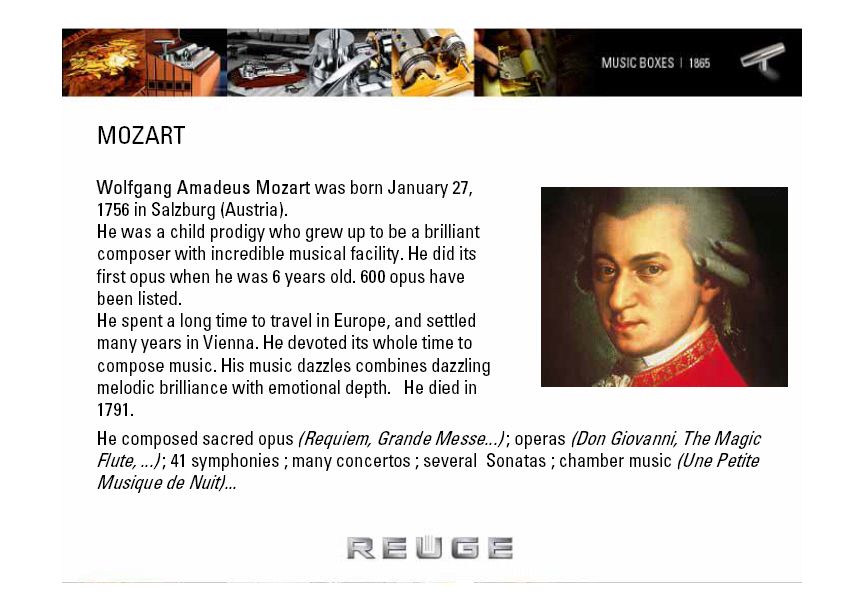 MUSIC BOXES | 1865

MOZART

Wolfgang Amadeus Mozart was born January 27, 1756 in Salzburg (Austria).
He was a child prodigy who grew up to be a brilliant composer with incredible musical facility. He did its first opus when he was 6 years old. 600 opus have been listed.
He spent a long time to travel in Europe, and settled many years in Vienna. He devoted its whole time to compose music. His music dazzles combines dazzling melodic brilliance with emotional depth. He died in 1791.

He composed sacred opus (Requiem, Grande Messe...); operas (Don Giovanni, The Magic Flute, ...); 41 symphonies ; many concertos ; several Sonatas ; chamber music (Une Petite Musique de Nuit)...

REUGE